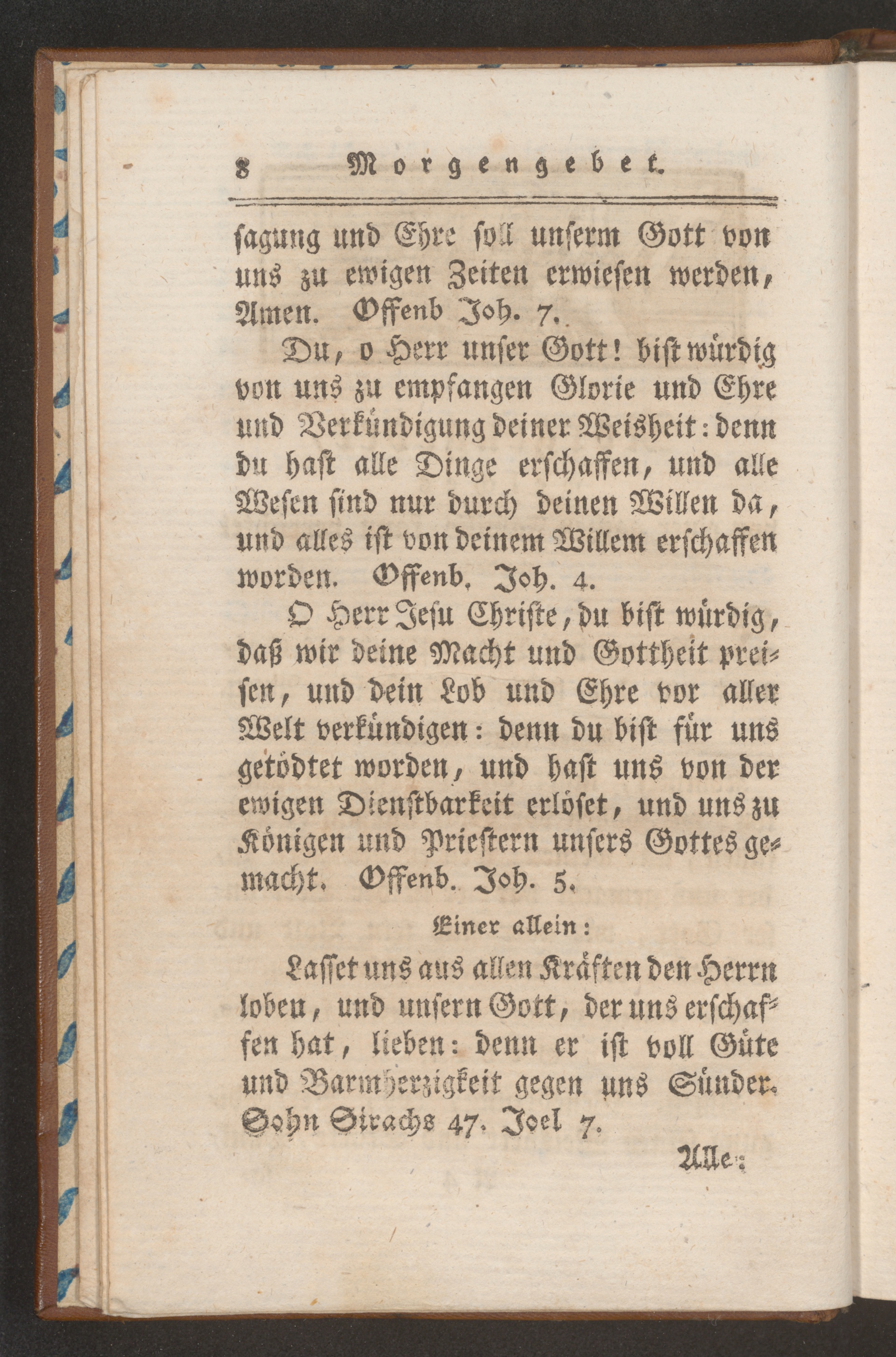 8 Morgengebet.

sagung und Ehre soll unserm Gott von uns zu ewigen Zeiten erwiesen werden, Amen. Offenb Joh. 7.

Du, o Herr unser Gott! bist würdig von uns zu empfangen Glorie und Ehre und Verkündigung deiner Weisheit: denn du hast alle Dinge erschaffen, und alle Wesen sind nur durch deinen Willen da, und alles ist von deinem Willem erschaffen worden. Offenb. Joh. 4.

O Herr Jesu Christe, du bist würdig, daß wir deine Macht und Gottheit preisen, und dein Lob und Ehre vor aller Welt verkündigen: denn du bist für uns getödtet worden, und hast uns von der ewigen Dienstbarkeit erlöset, und uns zu Königen und Priestern unsers Gottes gemacht. Offenb. Joh. 5.

Einer allein:

Lasset uns aus allen Kräften den Herrn loben, und unsern Gott, der uns erschaffen hat, lieben: denn er ist voll Güte und Barmherzigkeit gegen uns Sünder. Sohn Sirachs 47. Joel 7.

Alle: